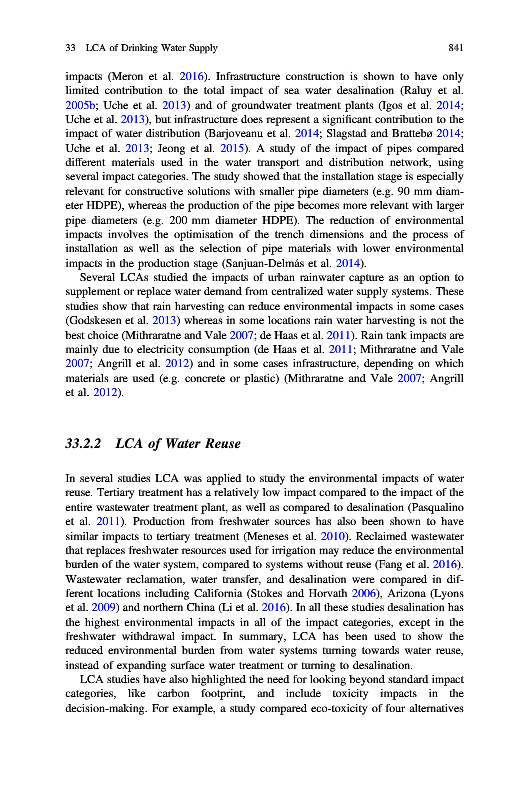 33 LCA of Drinking Water Supply 841

impacts (Meron et al. 2016). Infrastructure construction is shown to have only limited contribution to the total impact of sea water desalination (Raluy et al. 2005b; Uche et al. 2013) and of groundwater treatment plants (Igos et al. 2014; Uche et al. 2013), but infrastructure does represent a significant contribution to the impact of water distribution (Barjoveanu et al. 2014; Slagstad and Brattebø 2014; Uche et al. 2013; Jeong et al. 2015). A study of the impact of pipes compared different materials used in the water transport and distribution network, using several impact categories. The study showed that the installation stage is especially relevant for constructive solutions with smaller pipe diameters (e.g. 90 mm diameter HDPE), whereas the production of the pipe becomes more relevant with larger pipe diameters (e.g. 200 mm diameter HDPE). The reduction of environmental impacts involves the optimisation of the trench dimensions and the process of installation as well as the selection of pipe materials with lower environmental impacts in the production stage (Sanjuan-Delmás et al. 2014).

Several LCAs studied the impacts of urban rainwater capture as an option to supplement or replace water demand from centralized water supply systems. These studies show that rain harvesting can reduce environmental impacts in some cases (Godskesen et al. 2013) whereas in some locations rain water harvesting is not the best choice (Mithraratne and Vale 2007; de Haas et al. 2011). Rain tank impacts are mainly due to electricity consumption (de Haas et al. 2011; Mithraratne and Vale 2007; Angrill et al. 2012) and in some cases infrastructure, depending on which materials are used (e.g. concrete or plastic) (Mithraratne and Vale 2007; Angrill et al. 2012).

33.2.2 LCA of Water Reuse

In several studies LCA was applied to study the environmental impacts of water reuse. Tertiary treatment has a relatively low impact compared to the impact of the entire wastewater treatment plant, as well as compared to desalination (Pasqualino et al. 2011). Production from freshwater sources has also been shown to have similar impacts to tertiary treatment (Meneses et al. 2010). Reclaimed wastewater that replaces freshwater resources used for irrigation may reduce the environmental burden of the water system, compared to systems without reuse (Fang et al. 2016). Wastewater reclamation, water transfer, and desalination were compared in different locations including California (Stokes and Horvath 2006), Arizona (Lyons et al. 2009) and northern China (Li et al. 2016). In all these studies desalination has the highest environmental impacts in all of the impact categories, except in the freshwater withdrawal impact. In summary, LCA has been used to show the reduced environmental burden from water systems turning towards water reuse, instead of expanding surface water treatment or turning to desalination.

LCA studies have also highlighted the need for looking beyond standard impact categories, like carbon footprint, and include toxicity impacts in the decision-making. For example, a study compared eco-toxicity of four alternatives